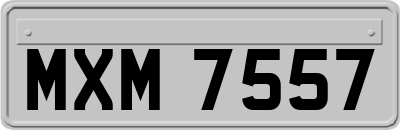 MXM 7557